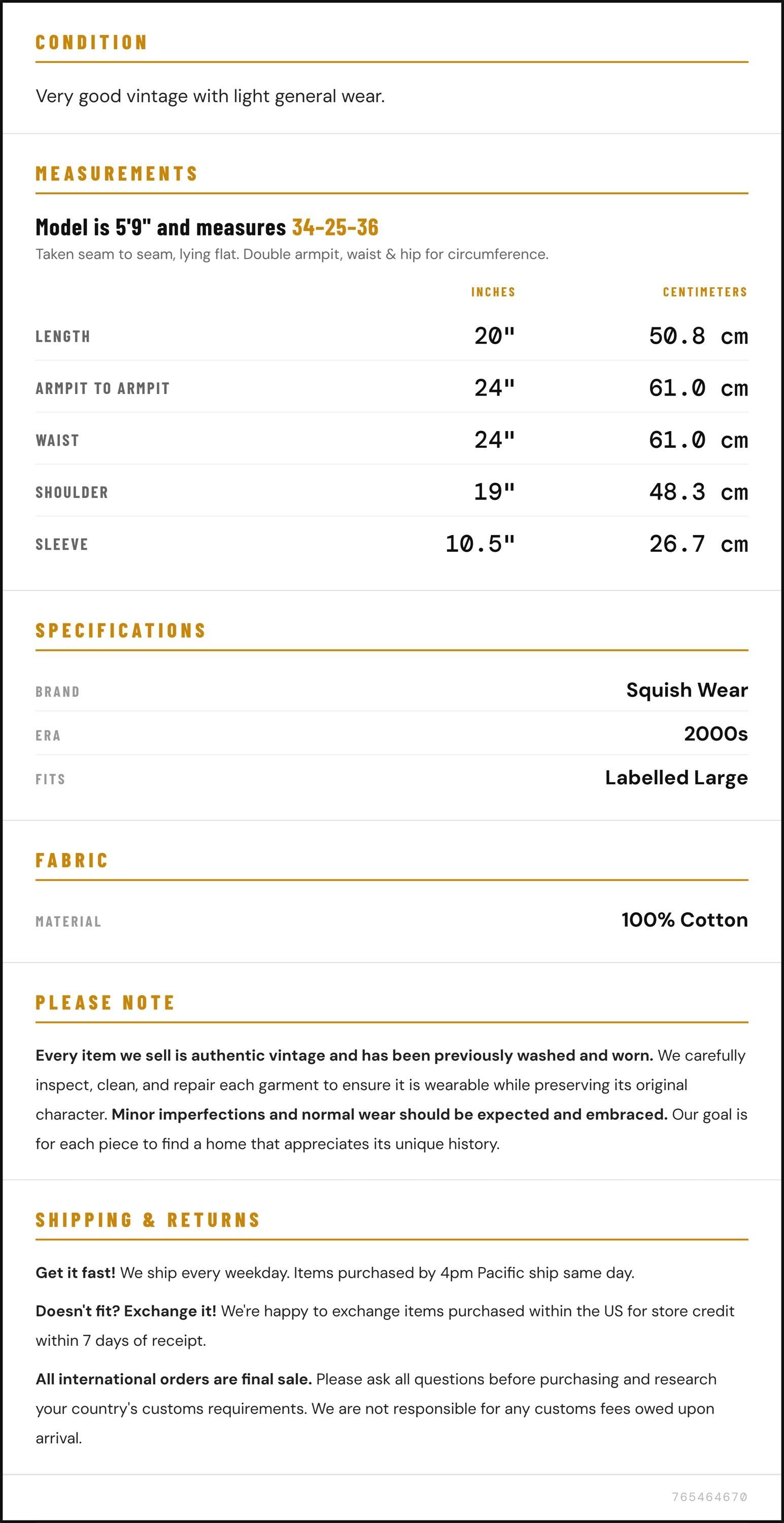 CONDITION

Very good vintage with light general wear.

MEASUREMENTS

Model is 5'9" and measures 34-25-36

Taken seam to seam, lying flat. Double armpit, waist & hip for circumference.

|  | INCHES | CENTIMETERS |
|---|---|---|
| LENGTH | 20" | 50.8 cm |
| ARMPIT TO ARMPIT | 24" | 61.0 cm |
| WAIST | 24" | 61.0 cm |
| SHOULDER | 19" | 48.3 cm |
| SLEEVE | 10.5" | 26.7 cm |

SPECIFICATIONS

BRAND
Squish Wear

ERA
2000s

FITS
Labelled Large

FABRIC

MATERIAL
100% Cotton

PLEASE NOTE

Every item we sell is authentic vintage and has been previously washed and worn. We carefully inspect, clean, and repair each garment to ensure it is wearable while preserving its original character. Minor imperfections and normal wear should be expected and embraced. Our goal is for each piece to find a home that appreciates its unique history.

SHIPPING & RETURNS

Get it fast! We ship every weekday. Items purchased by 4pm Pacific ship same day.

Doesn't fit? Exchange it! We're happy to exchange items purchased within the US for store credit within 7 days of receipt.

All international orders are final sale. Please ask all questions before purchasing and research your country's customs requirements. We are not responsible for any customs fees owed upon arrival.

765464670